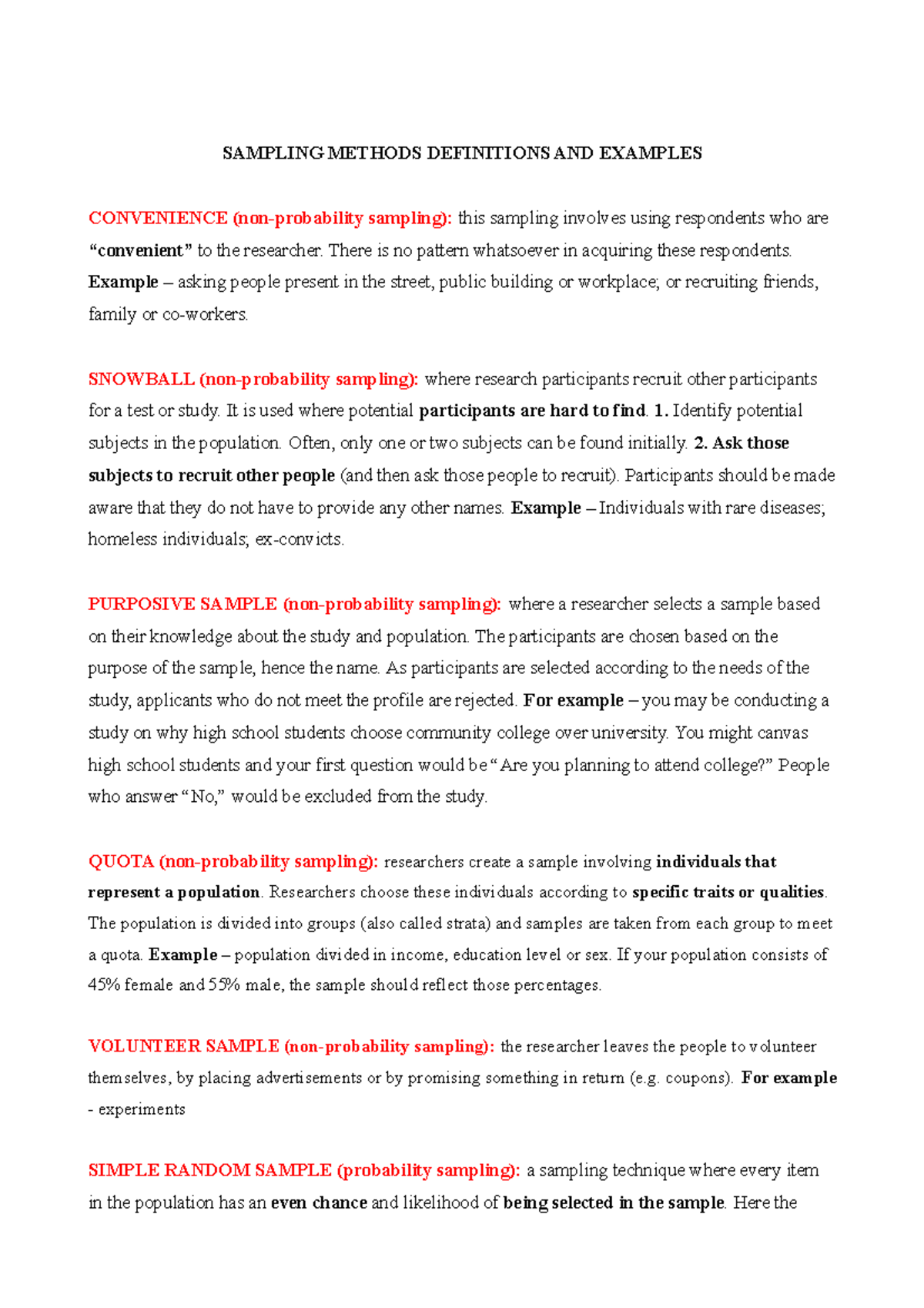 SAMPLING METHODS DEFINITIONS AND EXAMPLES

CONVENIENCE (non-probability sampling): this sampling involves using respondents who are "convenient" to the researcher. There is no pattern whatsoever in acquiring these respondents. Example – asking people present in the street, public building or workplace; or recruiting friends, family or co-workers.

SNOWBALL (non-probability sampling): where research participants recruit other participants for a test or study. It is used where potential participants are hard to find. 1. Identify potential subjects in the population. Often, only one or two subjects can be found initially. 2. Ask those subjects to recruit other people (and then ask those people to recruit). Participants should be made aware that they do not have to provide any other names. Example – Individuals with rare diseases; homeless individuals; ex-convicts.

PURPOSIVE SAMPLE (non-probability sampling): where a researcher selects a sample based on their knowledge about the study and population. The participants are chosen based on the purpose of the sample, hence the name. As participants are selected according to the needs of the study, applicants who do not meet the profile are rejected. For example – you may be conducting a study on why high school students choose community college over university. You might canvas high school students and your first question would be "Are you planning to attend college?" People who answer "No," would be excluded from the study.

QUOTA (non-probability sampling): researchers create a sample involving individuals that represent a population. Researchers choose these individuals according to specific traits or qualities. The population is divided into groups (also called strata) and samples are taken from each group to meet a quota. Example – population divided in income, education level or sex. If your population consists of 45% female and 55% male, the sample should reflect those percentages.

VOLUNTEER SAMPLE (non-probability sampling): the researcher leaves the people to volunteer themselves, by placing advertisements or by promising something in return (e.g. coupons). For example - experiments

SIMPLE RANDOM SAMPLE (probability sampling): a sampling technique where every item in the population has an even chance and likelihood of being selected in the sample. Here the